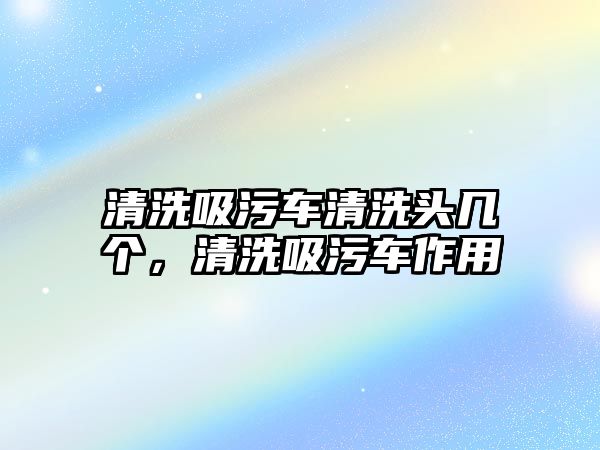 清洗吸污车清洗头几个，清洗吸污车作用